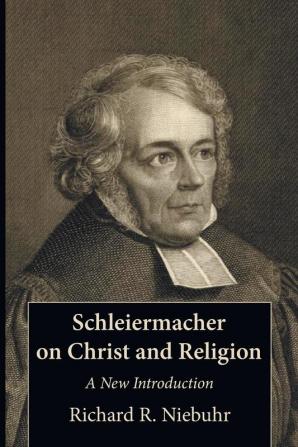 Schleiermacher on Christ and Religion

A New Introduction

Richard R. Niebuhr